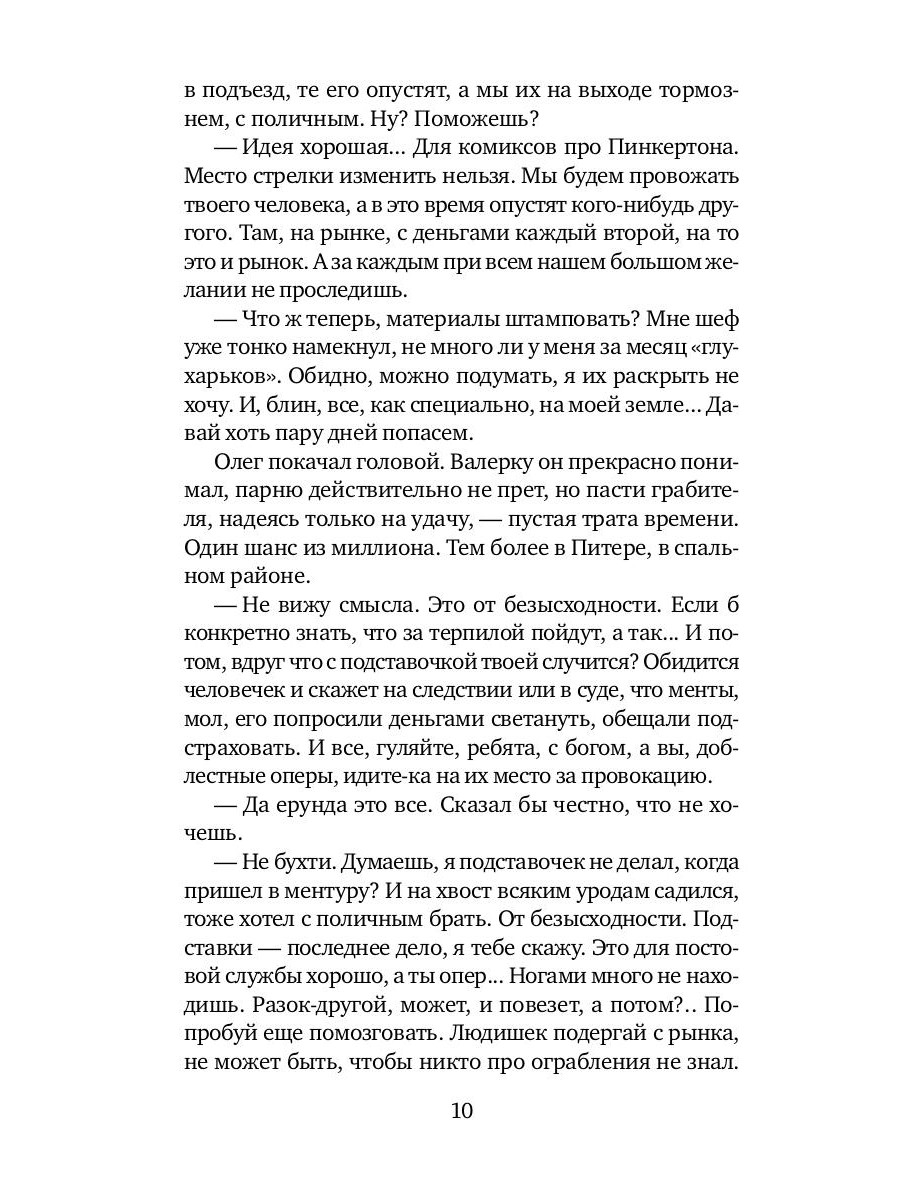 в подъезд, те его опустят, а мы их на выходе тормознем, с поличным. Ну? Поможешь?

— Идея хорошая… Для комиксов про Пинкертона. Место стрелки изменить нельзя. Мы будем провожать твоего человека, а в это время опустят кого-нибудь другого. Там, на рынке, с деньгами каждый второй, на то это и рынок. А за каждым при всем нашем большом желании не проследишь.

— Что ж теперь, материалы штамповать? Мне шеф уже тонко намекнул, не много ли у меня за месяц «глухарьков». Обидно, можно подумать, я их раскрыть не хочу. И, блин, все, как специально, на моей земле… Давай хоть пару дней попасем.

Олег покачал головой. Валерку он прекрасно понимал, парню действительно не прет, но пасти грабителя, надеясь только на удачу, — пустая трата времени. Один шанс из миллиона. Тем более в Питере, в спальном районе.

— Не вижу смысла. Это от безысходности. Если б конкретно знать, что за терпилой пойдут, а так… И потом, вдруг что с подставочкой твоей случится? Обидится человечек и скажет на следствии или в суде, что менты, мол, его попросили деньгами светануть, обещали подстраховать. И все, гуляйте, ребята, с богом, а вы, доблестные оперы, идите-ка на их место за провокацию.

— Да ерунда это все. Сказал бы честно, что не хочешь.

— Не бухти. Думаешь, я подставочек не делал, когда пришел в ментуру? И на хвост всяким уродам садился, тоже хотел с поличным брать. От безысходности. Подставки — последнее дело, я тебе скажу. Это для постовой службы хорошо, а ты опер… Ногами много не находишь. Разок-другой, может, и повезет, а потом?.. Попробуй еще помозговать. Людишек подергай с рынка, не может быть, чтобы никто про ограбления не знал.

10